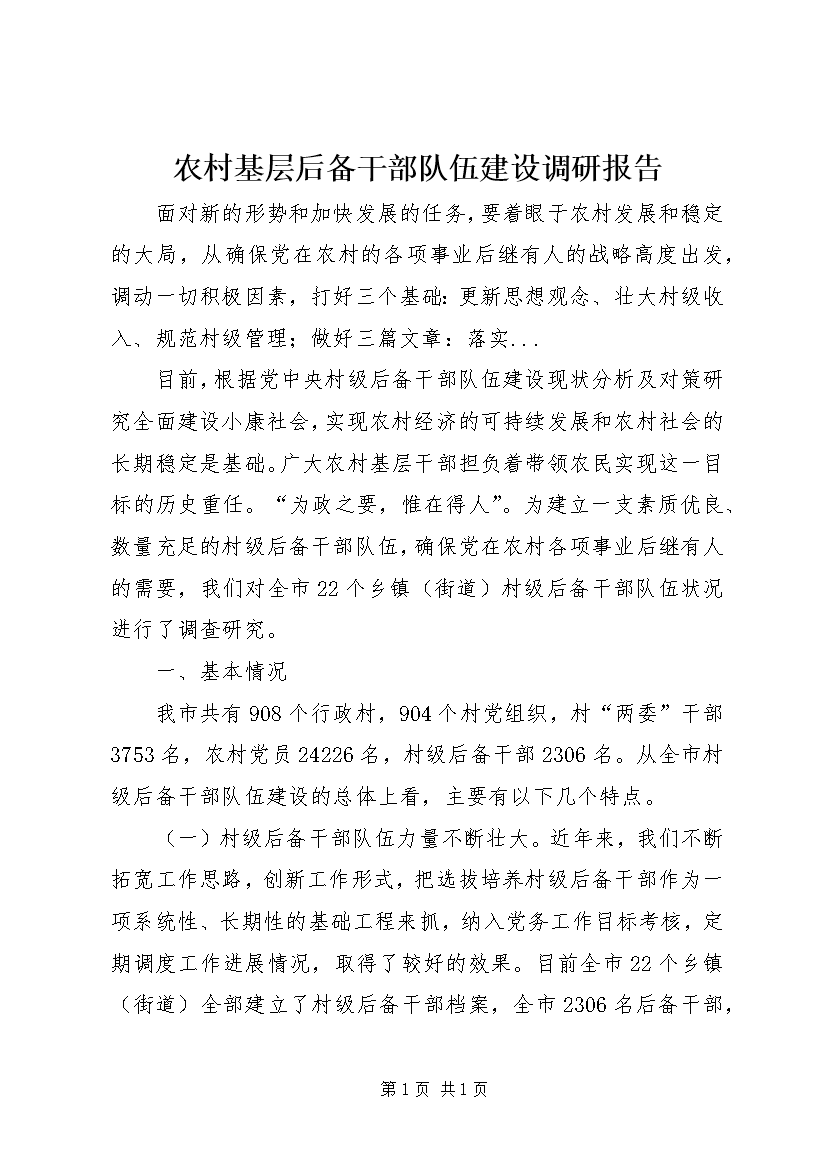 农村基层后备干部队伍建设调研报告

面对新的形势和加快发展的任务，要着眼于农村发展和稳定的大局，从确保党在农村的各项事业后继有人的战略高度出发，调动一切积极因素，打好三个基础：更新思想观念、壮大村级收入、规范村级管理；做好三篇文章：落实...

目前，根据党中央村级后备干部队伍建设现状分析及对策研究全面建设小康社会，实现农村经济的可持续发展和农村社会的长期稳定是基础。广大农村基层干部担负着带领农民实现这一目标的历史重任。“为政之要，惟在得人”。为建立一支素质优良、数量充足的村级后备干部队伍，确保党在农村各项事业后继有人的需要，我们对全市22个乡镇（街道）村级后备干部队伍状况进行了调查研究。

一、基本情况

我市共有908个行政村，904个村党组织，村“两委”干部3753名，农村党员24226名，村级后备干部2306名。从全市村级后备干部队伍建设的总体上看，主要有以下几个特点。

（一）村级后备干部队伍力量不断壮大。近年来，我们不断拓宽工作思路，创新工作形式，把选拔培养村级后备干部作为一项系统性、长期性的基础工程来抓，纳入党务工作目标考核，定期调度工作进展情况，取得了较好的效果。目前全市22个乡镇（街道）全部建立了村级后备干部档案，全市2306名后备干部，

第1页 共1页